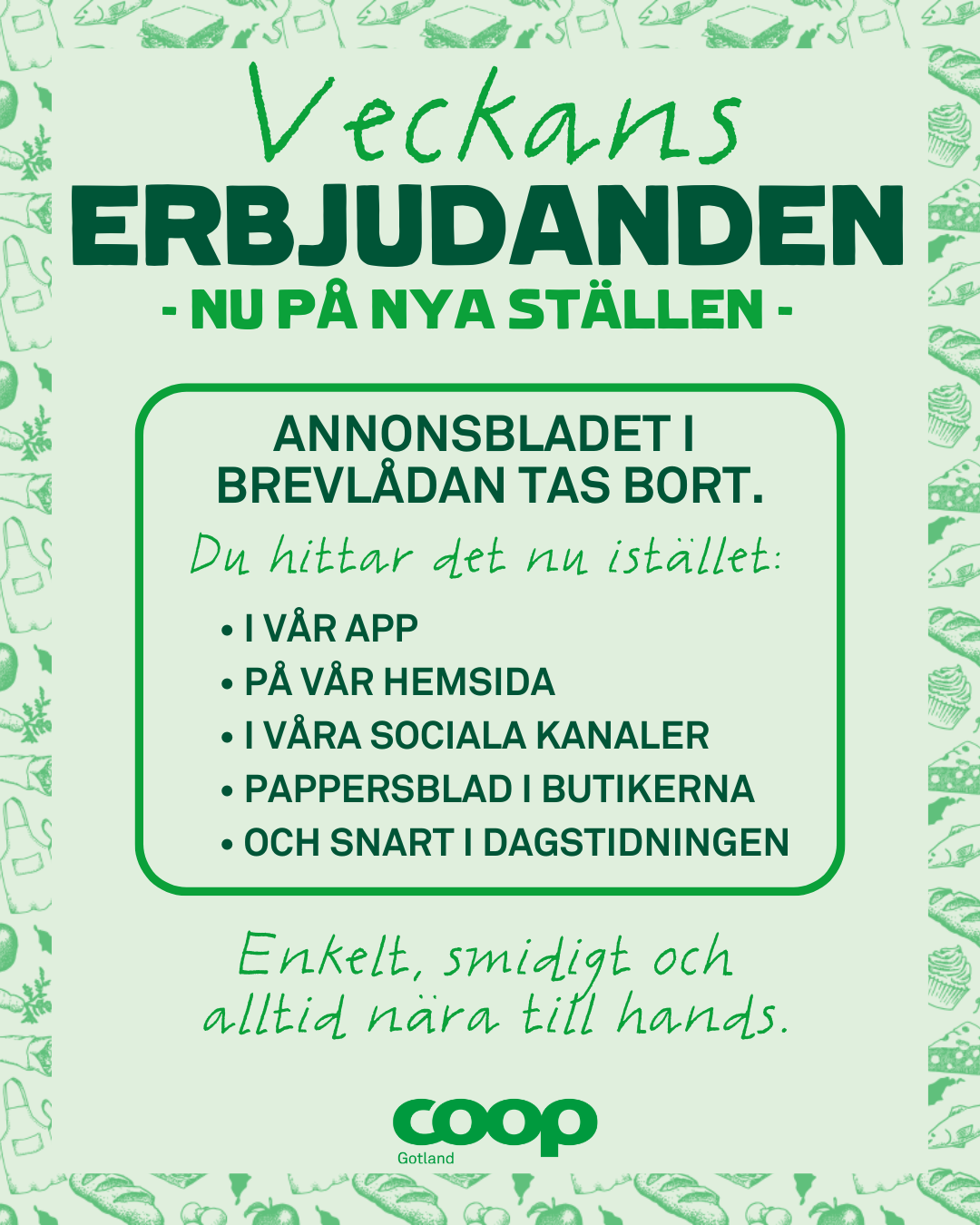 Veckans
ERBJUDANDEN
- NU PÅ NYA STÄLLEN -

ANNONSBLADET I BREVLÅDAN TAS BORT.

Du hittar det nu istället:

• I VÅR APP
• PÅ VÅR HEMSIDA
• I VÅRA SOCIALA KANALER
• PAPPERSBLAD I BUTIKERNA
• OCH SNART I DAGSTIDNINGEN

Enkelt, smidigt och alltid nära till hands.

coop
Gotland